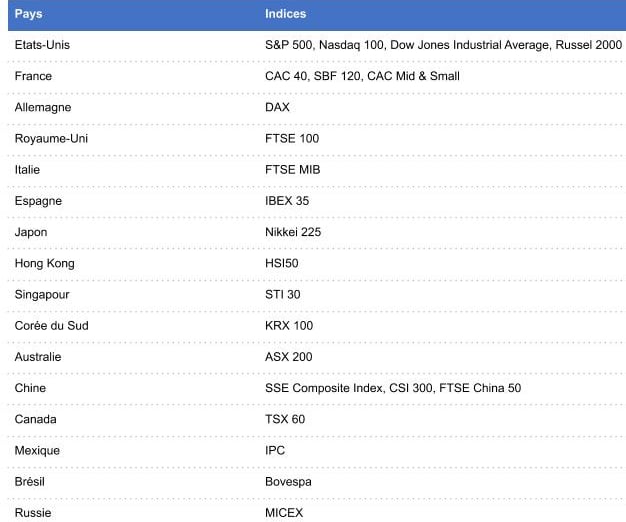 | Pays | Indices |
|---|---|
| Etats-Unis | S&P 500, Nasdaq 100, Dow Jones Industrial Average, Russel 2000 |
| France | CAC 40, SBF 120, CAC Mid & Small |
| Allemagne | DAX |
| Royaume-Uni | FTSE 100 |
| Italie | FTSE MIB |
| Espagne | IBEX 35 |
| Japon | Nikkei 225 |
| Hong Kong | HSI50 |
| Singapour | STI 30 |
| Corée du Sud | KRX 100 |
| Australie | ASX 200 |
| Chine | SSE Composite Index, CSI 300, FTSE China 50 |
| Canada | TSX 60 |
| Mexique | IPC |
| Brésil | Bovespa |
| Russie | MICEX |